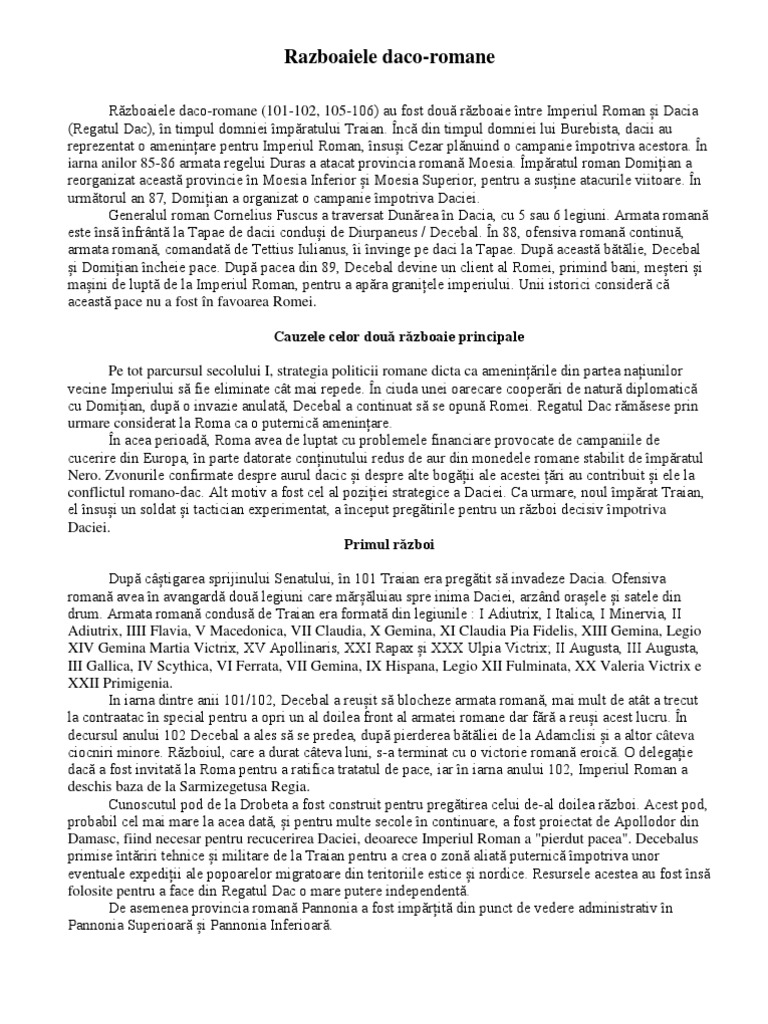 Razboaiele daco-romane

Războaiele daco-romane (101-102, 105-106) au fost două războaie între Imperiul Roman și Dacia (Regatul Dac), în timpul domniei împăratului Traian. Încă din timpul domniei lui Burebista, dacii au reprezentat o amenințare pentru Imperiul Roman, însuși Cezar plănuind o campanie împotriva acestora. În iarna anilor 85-86 armata regelui Duras a atacat provincia romană Moesia. Împăratul roman Domițian a reorganizat această provincie în Moesia Inferior și Moesia Superior, pentru a susține atacurile viitoare. În următorul an 87, Domițian a organizat o campanie împotriva Daciei.

Generalul roman Cornelius Fuscus a traversat Dunărea în Dacia, cu 5 sau 6 legiuni. Armata romană este însă înfrântă la Tapae de dacii conduși de Diurpaneus / Decebal. În 88, ofensiva romană continuă, armata romană, comandată de Tettius Iulianus, îi învinge pe daci la Tapae. După această bătălie, Decebal și Domițian încheie pace. După pacea din 89, Decebal devine un client al Romei, primind bani, meșteri și mașini de luptă de la Imperiul Roman, pentru a apăra granițele imperiului. Unii istorici consideră că această pace nu a fost în favoarea Romei.

Cauzele celor două războaie principale

Pe tot parcursul secolului I, strategia politicii romane dicta ca amenințările din partea națiunilor vecine Imperiului să fie eliminate cât mai repede. În ciuda unei oarecare cooperări de natură diplomatică cu Domițian, după o invazie anulată, Decebal a continuat să se opună Romei. Regatul Dac rămăsese prin urmare considerat la Roma ca o puternică amenințare.

În acea perioadă, Roma avea de luptat cu problemele financiare provocate de campaniile de cucerire din Europa, în parte datorate conținutului redus de aur din monedele romane stabilit de împăratul Nero. Zvonurile confirmate despre aurul dacic și despre alte bogății ale acestei țări au contribuit și ele la conflictul romano-dac. Alt motiv a fost cel al poziției strategice a Daciei. Ca urmare, noul împărat Traian, el însuși un soldat și tactician experimentat, a început pregătirile pentru un război decisiv împotriva Daciei.

Primul război

După câștigarea sprijinului Senatului, în 101 Traian era pregătit să invadeze Dacia. Ofensiva romană avea în avangardă două legiuni care mărșăluiau spre inima Daciei, arzând orașele și satele din drum. Armata romană condusă de Traian era formată din legiunile : I Adiutrix, I Italica, I Minervia, II Adiutrix, IIII Flavia, V Macedonica, VII Claudia, X Gemina, XI Claudia Pia Fidelis, XIII Gemina, Legio XIV Gemina Martia Victrix, XV Apollinaris, XXI Rapax și XXX Ulpia Victrix; II Augusta, III Augusta, III Gallica, IV Scythica, VI Ferrata, VII Gemina, IX Hispana, Legio XII Fulminata, XX Valeria Victrix e XXII Primigenia.

In iarna dintre anii 101/102, Decebal a reușit să blocheze armata romană, mai mult de atât a trecut la contraatac în special pentru a opri un al doilea front al armatei romane dar fără a reuși acest lucru. În decursul anului 102 Decebal a ales să se predea, după pierderea bătăliei de la Adamclisi și a altor câteva ciocniri minore. Războiul, care a durat câteva luni, s-a terminat cu o victorie romană eroică. O delegație dacă a fost invitată la Roma pentru a ratifica tratatul de pace, iar în iarna anului 102, Imperiul Roman a deschis baza de la Sarmizegetusa Regia.

Cunoscutul pod de la Drobeta a fost construit pentru pregătirea celui de-al doilea război. Acest pod, probabil cel mai mare la acea dată, și pentru multe secole în continuare, a fost proiectat de Apollodor din Damasc, fiind necesar pentru recucerirea Daciei, deoarece Imperiul Roman a "pierdut pacea". Decebalus primise întăriri tehnice și militare de la Traian pentru a crea o zonă aliată puternică împotriva unor eventuale expediții ale popoarelor migratoare din teritoriile estice și nordice. Resursele acestea au fost însă folosite pentru a face din Regatul Dac o mare putere independentă.

De asemenea provincia romană Pannonia a fost împărțită din punct de vedere administrativ în Pannonia Superioară și Pannonia Inferioară.